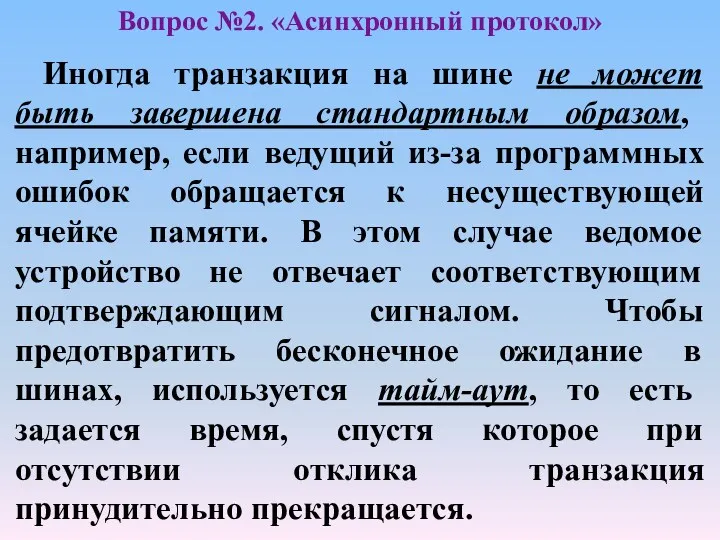 Вопрос №2. «Асинхронный протокол»

Иногда транзакция на шине не может быть завершена стандартным образом, например, если ведущий из-за программных ошибок обращается к несуществующей ячейке памяти. В этом случае ведомое устройство не отвечает соответствующим подтверждающим сигналом. Чтобы предотвратить бесконечное ожидание в шинах, используется тайм-аут, то есть задается время, спустя которое при отсутствии отклика транзакция принудительно прекращается.